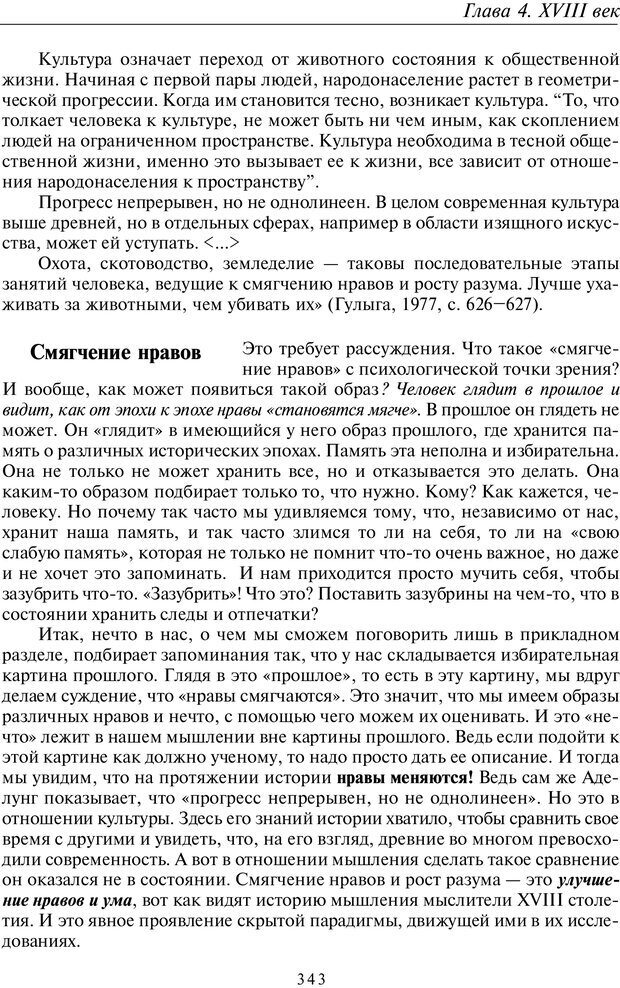 Глава 4. XVIII век

Культура означает переход от животного состояния к общественной жизни. Начиная с первой пары людей, народонаселение растет в геометрической прогрессии. Когда им становится тесно, возникает культура. “То, что толкает человека к культуре, не может быть ни чем иным, как скоплением людей на ограниченном пространстве. Культура необходима в тесной общественной жизни, именно это вызывает ее к жизни, все зависит от отношения народонаселения к пространству”.

Прогресс непрерывен, но не однолинеен. В целом современная культура выше древней, но в отдельных сферах, например в области изящного искусства, может ей уступать. <...>

Охота, скотоводство, земледелие — таковы последовательные этапы занятий человека, ведущие к смягчению нравов и росту разума. Лучше ухаживать за животными, чем убивать их» (Гулыга, 1977, с. 626—627).

Смягчение нравов

Это требует рассуждения. Что такое «смягчение нравов» с психологической точки зрения? И вообще, как может появиться такой образ? Человек глядит в прошлое и видит, как от эпохи к эпохе нравы «становятся мягче». В прошлое он глядеть не может. Он «глядит» в имеющийся у него образ прошлого, где хранится память о различных исторических эпохах. Память эта неполна и избирательна. Она не только не может хранить все, но и отказывается это делать. Она каким-то образом подбирает только то, что нужно. Кому? Как кажется, человеку. Но почему так часто мы удивляемся тому, что, независимо от нас, хранит наша память, и так часто злимся то ли на себя, то ли на «свою слабую память», которая не только не помнит что-то очень важное, но даже и не хочет это запоминать. И нам приходится просто мучить себя, чтобы зазубрить что-то. «Зазубрить»! Что это? Поставить зазубрины на чем-то, что в состоянии хранить следы и отпечатки?

Итак, нечто в нас, о чем мы сможем поговорить лишь в прикладном разделе, подбирает запоминания так, что у нас складывается избирательная картина прошлого. Глядя в это «прошлое», то есть в эту картину, мы вдруг делаем суждение, что «нравы смягчаются». Это значит, что мы имеем образы различных нравов и нечто, с помощью чего можем их оценивать. И это «нечто» лежит в нашем мышлении вне картины прошлого. Ведь если подойти к этой картине как должно ученому, то надо просто дать ее описание. И тогда мы увидим, что на протяжении истории нравы меняются! Ведь сам же Аделунг показывает, что «прогресс непрерывен, но не однолинеен». Но это в отношении культуры. Здесь его знаний истории хватило, чтобы сравнить свое время с другими и увидеть, что, на его взгляд, древние во многом превосходили современность. А вот в отношении мышления сделать такое сравнение он оказался не в состоянии. Смягчение нравов и рост разума — это улучшение нравов и ума, вот как видят историю мышления мыслители XVIII столетия. И это явное проявление скрытой парадигмы, движущей ими в их исследованиях.

343